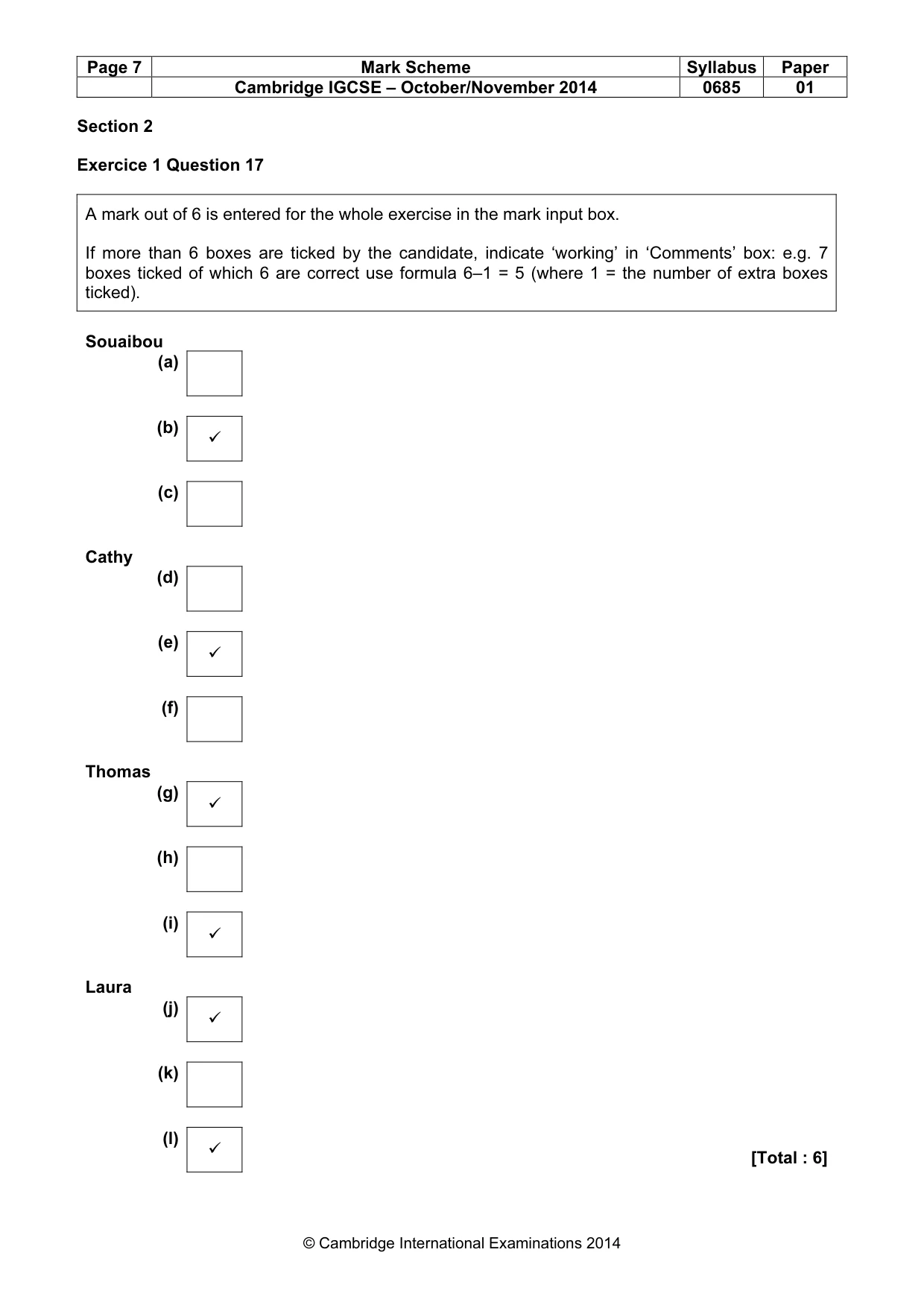 | Page 7 | Mark Scheme | Syllabus | Paper |
|---|---|---|---|
| | Cambridge IGCSE – October/November 2014 | 0685 | 01 |

Section 2

Exercice 1 Question 17

A mark out of 6 is entered for the whole exercise in the mark input box.

If more than 6 boxes are ticked by the candidate, indicate 'working' in 'Comments' box: e.g. 7 boxes ticked of which 6 are correct use formula 6–1 = 5 (where 1 = the number of extra boxes ticked).

Souaibou
(a) ☐

(b) ☑

(c) ☐

Cathy
(d) ☐

(e) ☑

(f) ☐

Thomas
(g) ☑

(h) ☐

(i) ☑

Laura
(j) ☑

(k) ☐

(l) ☑

[Total : 6]

© Cambridge International Examinations 2014